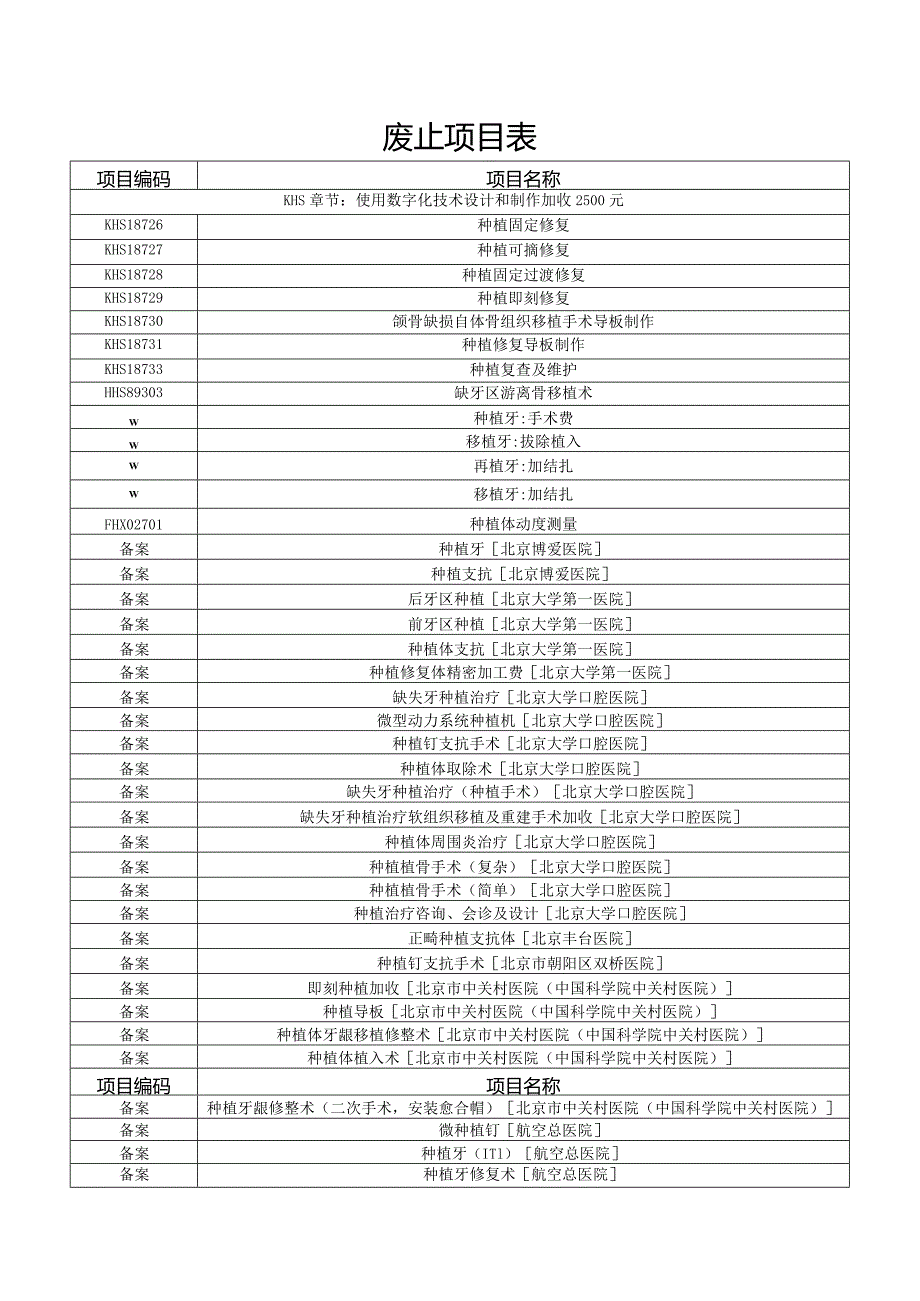 废止项目表

| 项目编码 | 项目名称 |
|---|---|
| KHS 章节：使用数字化技术设计和制作加收 2500 元 | |
| KHS18726 | 种植固定修复 |
| KHS18727 | 种植可摘修复 |
| KHS18728 | 种植固定过渡修复 |
| KHS18729 | 种植即刻修复 |
| KHS18730 | 颌骨缺损自体骨组织移植手术导板制作 |
| KHS18731 | 种植修复导板制作 |
| KHS18733 | 种植复查及维护 |
| HHS89303 | 缺牙区游离骨移植术 |
| w | 种植牙:手术费 |
| w | 移植牙:拔除植入 |
| w | 再植牙:加结扎 |
| w | 移植牙:加结扎 |
| FHX02701 | 种植体动度测量 |
| 备案 | 种植牙［北京博爱医院］ |
| 备案 | 种植支抗［北京博爱医院］ |
| 备案 | 后牙区种植［北京大学第一医院］ |
| 备案 | 前牙区种植［北京大学第一医院］ |
| 备案 | 种植体支抗［北京大学第一医院］ |
| 备案 | 种植修复体精密加工费［北京大学第一医院］ |
| 备案 | 缺失牙种植治疗［北京大学口腔医院］ |
| 备案 | 微型动力系统种植机［北京大学口腔医院］ |
| 备案 | 种植钉支抗手术［北京大学口腔医院］ |
| 备案 | 种植体取除术［北京大学口腔医院］ |
| 备案 | 缺失牙种植治疗（种植手术）［北京大学口腔医院］ |
| 备案 | 缺失牙种植治疗软组织移植及重建手术加收［北京大学口腔医院］ |
| 备案 | 种植体周围炎治疗［北京大学口腔医院］ |
| 备案 | 种植植骨手术（复杂）［北京大学口腔医院］ |
| 备案 | 种植植骨手术（简单）［北京大学口腔医院］ |
| 备案 | 种植治疗咨询、会诊及设计［北京大学口腔医院］ |
| 备案 | 正畸种植支抗体［北京丰台医院］ |
| 备案 | 种植钉支抗手术［北京市朝阳区双桥医院］ |
| 备案 | 即刻种植加收［北京市中关村医院（中国科学院中关村医院）］ |
| 备案 | 种植导板［北京市中关村医院（中国科学院中关村医院）］ |
| 备案 | 种植体牙龈移植修整术［北京市中关村医院（中国科学院中关村医院）］ |
| 备案 | 种植体植入术［北京市中关村医院（中国科学院中关村医院）］ |
| 项目编码 | 项目名称 |
| 备案 | 种植牙龈修整术（二次手术，安装愈合帽）［北京市中关村医院（中国科学院中关村医院）］ |
| 备案 | 微种植钉［航空总医院］ |
| 备案 | 种植牙（ITI）［航空总医院］ |
| 备案 | 种植牙修复术［航空总医院］ |